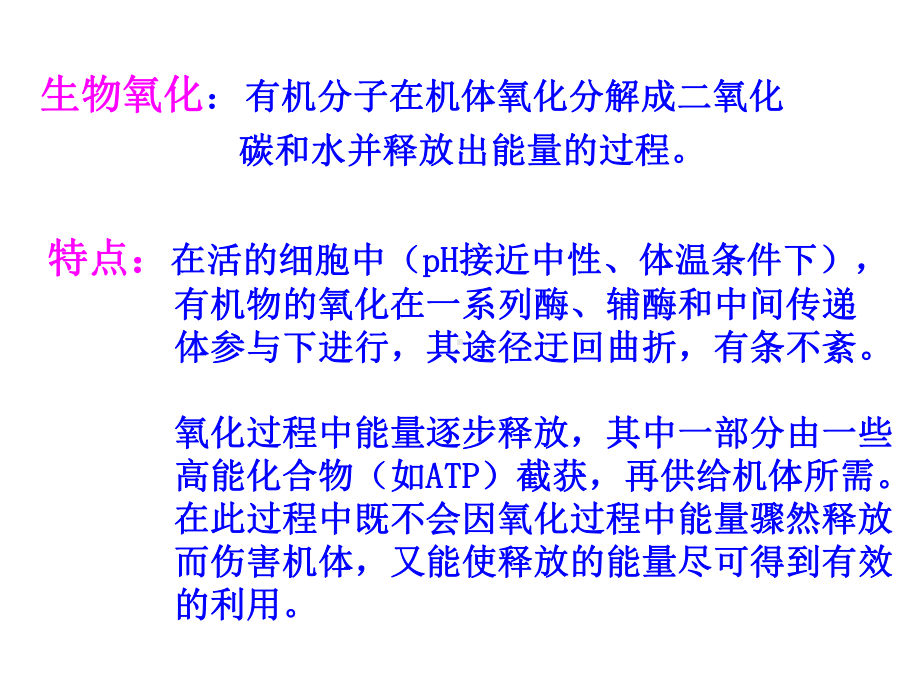 生物氧化：有机分子在机体氧化分解成二氧化碳和水并释放出能量的过程。

特点：在活的细胞中（pH接近中性、体温条件下），有机物的氧化在一系列酶、辅酶和中间传递体参与下进行，其途径迂回曲折，有条不紊。

氧化过程中能量逐步释放，其中一部分由一些高能化合物（如ATP）截获，再供给机体所需。在此过程中既不会因氧化过程中能量骤然释放而伤害机体，又能使释放的能量尽可得到有效的利用。